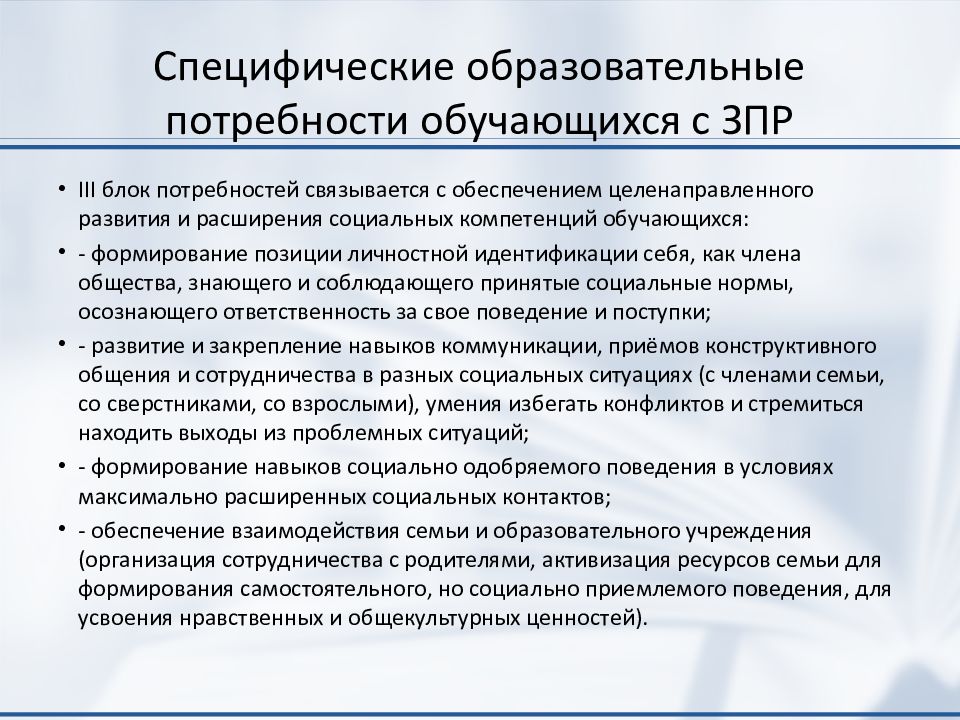 Специфические образовательные потребности обучающихся с ЗПР

• III блок потребностей связывается с обеспечением целенаправленного развития и расширения социальных компетенций обучающихся:
• - формирование позиции личностной идентификации себя, как члена общества, знающего и соблюдающего принятые социальные нормы, осознающего ответственность за свое поведение и поступки;
• - развитие и закрепление навыков коммуникации, приёмов конструктивного общения и сотрудничества в разных социальных ситуациях (с членами семьи, со сверстниками, со взрослыми), умения избегать конфликтов и стремиться находить выходы из проблемных ситуаций;
• - формирование навыков социально одобряемого поведения в условиях максимально расширенных социальных контактов;
• - обеспечение взаимодействия семьи и образовательного учреждения (организация сотрудничества с родителями, активизация ресурсов семьи для формирования самостоятельного, но социально приемлемого поведения, для усвоения нравственных и общекультурных ценностей).